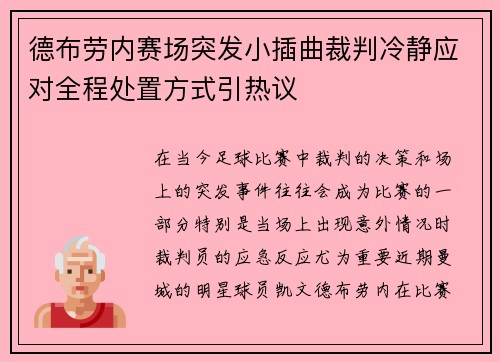 德布劳内赛场突发小插曲裁判冷静应对全程处置方式引热议

在当今足球比赛中裁判的决策和场上的突发事件往往会成为比赛的一部分特别是当场上出现意外情况时裁判员的应急反应尤为重要近期曼城的明星球员凯文德布劳内在比赛